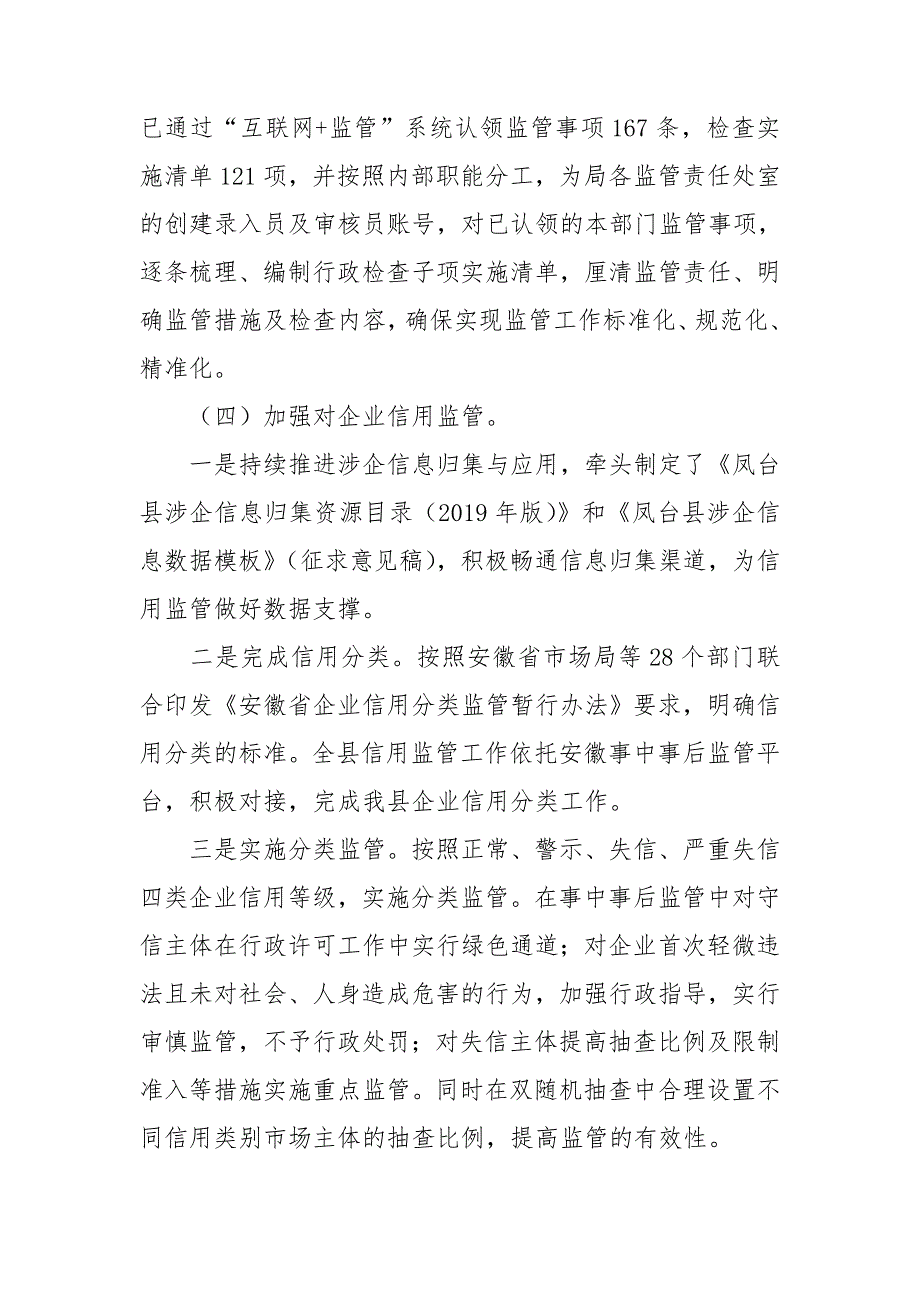 已通过“互联网+监管”系统认领监管事项167条，检查实施清单121项，并按照内部职能分工，为局各监管责任处室的创建录入员及审核员账号，对已认领的本部门监管事项，逐条梳理、编制行政检查子项实施清单，厘清监管责任、明确监管措施及检查内容，确保实现监管工作标准化、规范化、精准化。

（四）加强对企业信用监管。

一是持续推进涉企信息归集与应用，牵头制定了《凤台县涉企信息归集资源目录（2019年版）》和《凤台县涉企信息数据模板》（征求意见稿），积极畅通信息归集渠道，为信用监管做好数据支撑。

二是完成信用分类。按照安徽省市场局等28个部门联合印发《安徽省企业信用分类监管暂行办法》要求，明确信用分类的标准。全县信用监管工作依托安徽事中事后监管平台，积极对接，完成我县企业信用分类工作。

三是实施分类监管。按照正常、警示、失信、严重失信四类企业信用等级，实施分类监管。在事中事后监管中对守信主体在行政许可工作中实行绿色通道；对企业首次轻微违法且未对社会、人身造成危害的行为，加强行政指导，实行审慎监管，不予行政处罚；对失信主体提高抽查比例及限制准入等措施实施重点监管。同时在双随机抽查中合理设置不同信用类别市场主体的抽查比例，提高监管的有效性。